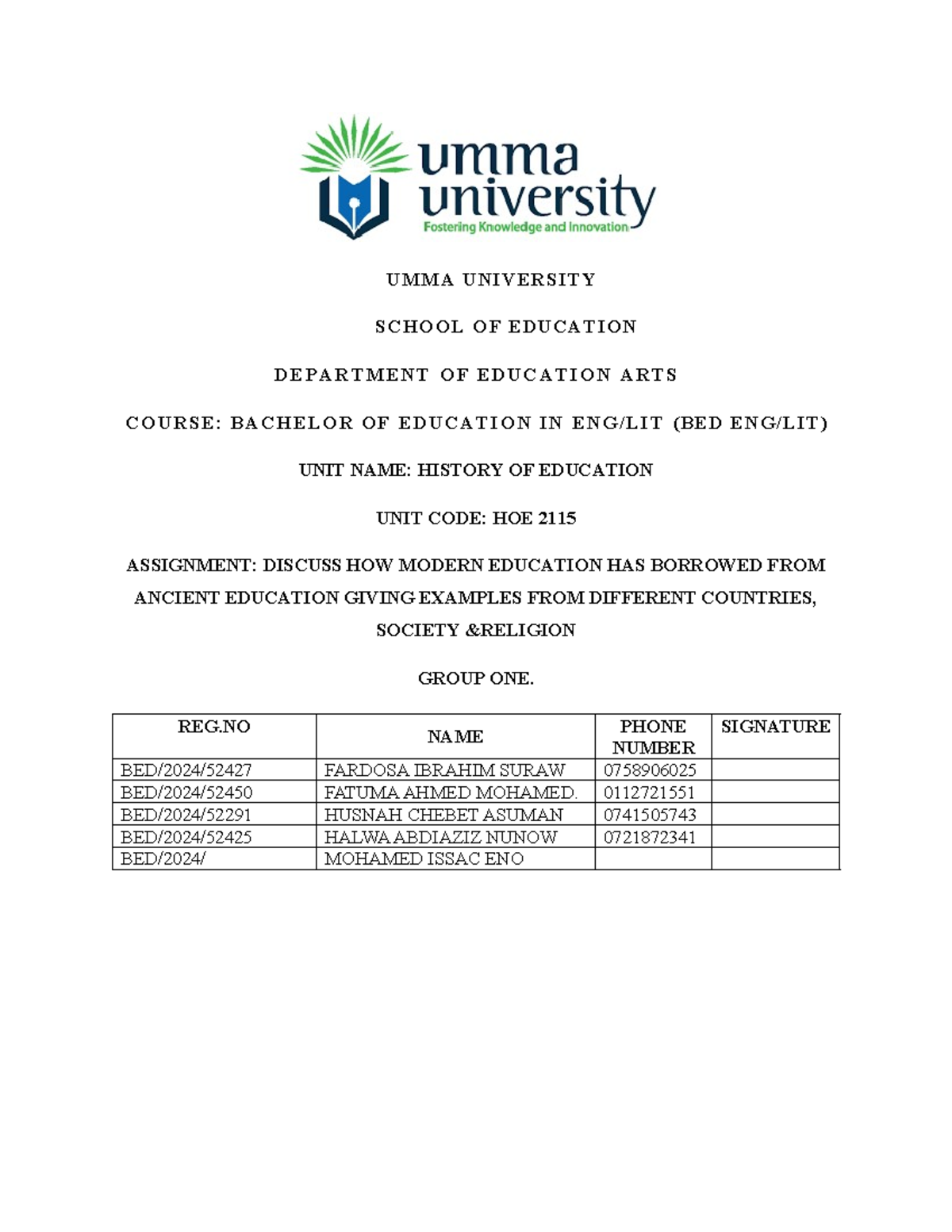 umma university
Fostering Knowledge and Innovation

UMMA UNIVERSITY

SCHOOL OF EDUCATION

DEPARTMENT OF EDUCATION ARTS

COURSE: BACHELOR OF EDUCATION IN ENG/LIT (BED ENG/LIT)

UNIT NAME: HISTORY OF EDUCATION

UNIT CODE: HOE 2115

ASSIGNMENT: DISCUSS HOW MODERN EDUCATION HAS BORROWED FROM ANCIENT EDUCATION GIVING EXAMPLES FROM DIFFERENT COUNTRIES, SOCIETY &RELIGION

GROUP ONE.

| REG.NO | NAME | PHONE NUMBER | SIGNATURE |
|---|---|---|---|
| BED/2024/52427 | FARDOSA IBRAHIM SURAW | 0758906025 | |
| BED/2024/52450 | FATUMA AHMED MOHAMED. | 0112721551 | |
| BED/2024/52291 | HUSNAH CHEBET ASUMAN | 0741505743 | |
| BED/2024/52425 | HALWA ABDIAZIZ NUNOW | 0721872341 | |
| BED/2024/ | MOHAMED ISSAC ENO | | |